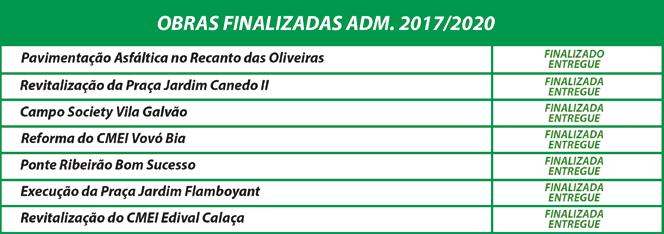 OBRAS FINALIZADAS ADM. 2017/2020

| | |
|---|---|
| Pavimentação Asfáltica no Recanto das Oliveiras | FINALIZADO ENTREGUE |
| Revitalização da Praça Jardim Canedo II | FINALIZADA ENTREGUE |
| Campo Society Vila Galvão | FINALIZADA ENTREGUE |
| Reforma do CMEI Vovó Bia | FINALIZADA ENTREGUE |
| Ponte Ribeirão Bom Sucesso | FINALIZADA ENTREGUE |
| Execução da Praça Jardim Flamboyant | FINALIZADA ENTREGUE |
| Revitalização do CMEI Edival Calaça | FINALIZADA ENTREGUE |